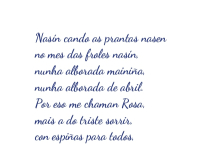 Nasín cando as prantas nasen
no mes das froles nasín,
nunha alborada mainiña,
nunha alborada de abril.
Por eso me chaman Rosa,
mais a do triste sorrir,
con espiñas para todos,